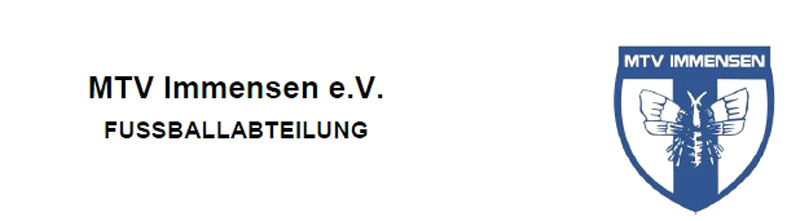 MTV Immensen e.V.
FUSSBALLABTEILUNG

MTV IMMENSEN